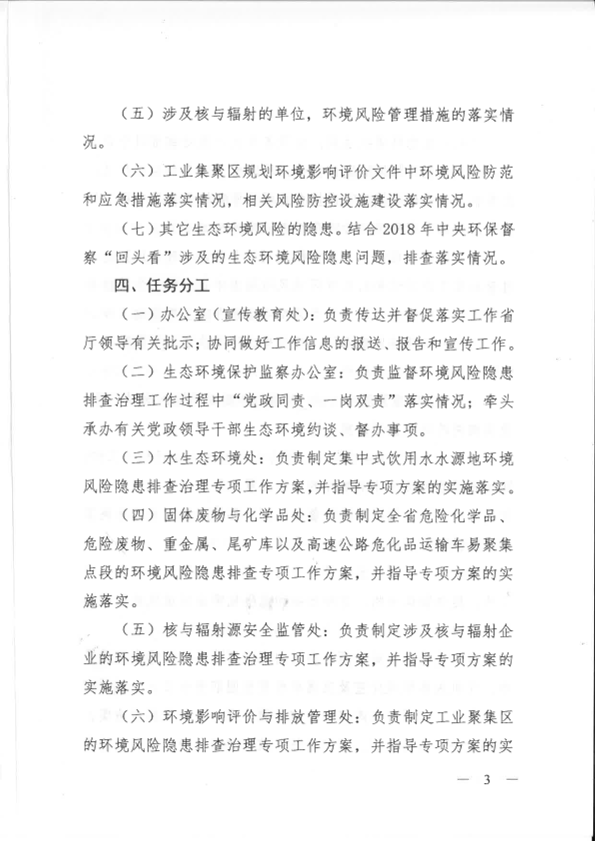 （五）涉及核与辐射的单位，环境风险管理措施的落实情况。

（六）工业集聚区规划环境影响评价文件中环境风险防范和应急措施落实情况，相关风险防控设施建设落实情况。

（七）其它生态环境风险的隐患。结合2018年中央环保督察“回头看”涉及的生态环境风险隐患问题，排查落实情况。

四、任务分工

（一）办公室（宣传教育处）：负责传达并督促落实工作省厅领导有关批示；协同做好工作信息的报送、报告和宣传工作。

（二）生态环境保护监察办公室：负责监督环境风险隐患排查治理工作过程中“党政同责、一岗双责”落实情况；牵头承办有关党政领导干部生态环境约谈、督办事项。

（三）水生态环境处：负责制定集中式饮用水水源地环境风险隐患排查治理专项工作方案，并指导专项方案的实施落实。

（四）固体废物与化学品处：负责制定全省危险化学品、危险废物、重金属、尾矿库以及高速公路危化品运输车易聚集点段的环境风险隐患排查专项工作方案，并指导专项方案的实施落实。

（五）核与辐射源安全监管处：负责制定涉及核与辐射企业的环境风险隐患排查治理专项工作方案，并指导专项方案的实施落实。

（六）环境影响评价与排放管理处：负责制定工业聚集区的环境风险隐患排查治理专项工作方案，并指导专项方案的实

— 3 —